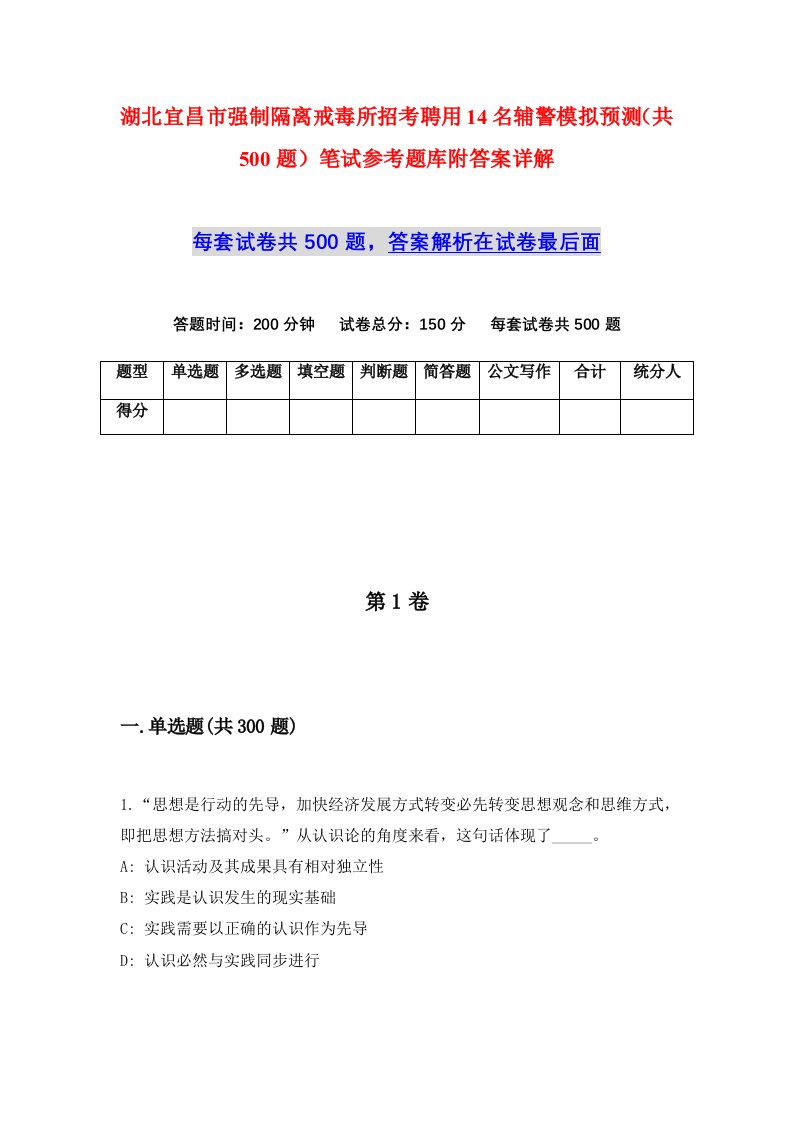 湖北宜昌市强制隔离戒毒所招考聘用14名辅警模拟预测(共500题）笔试参考题库附答案详解

每套试卷共500题，答案解析在试卷最后面

答题时间：200分钟　试卷总分：150分　每套试卷共500题

| 题型 | 单选题 | 多选题 | 填空题 | 判断题 | 简答题 | 公文写作 | 合计 | 统分人 |
|---|---|---|---|---|---|---|---|---|
| 得分 | | | | | | | | |

第1卷

一.单选题(共300题)

1.“思想是行动的先导，加快经济发展方式转变必先转变思想观念和思维方式，即把思想方法搞对头。”从认识论的角度来看，这句话体现了_____。
A: 认识活动及其成果具有相对独立性
B: 实践是认识发生的现实基础
C: 实践需要以正确的认识作为先导
D: 认识必然与实践同步进行